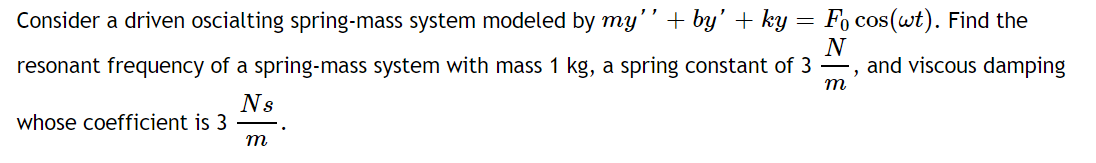 Consider a driven oscialting spring-mass system modeled by $my'' + by' + ky = F_0 \cos(\omega t)$. Find the resonant frequency of a spring-mass system with mass 1 kg, a spring constant of 3 $\frac{N}{m}$, and viscous damping whose coefficient is 3 $\frac{Ns}{m}$.